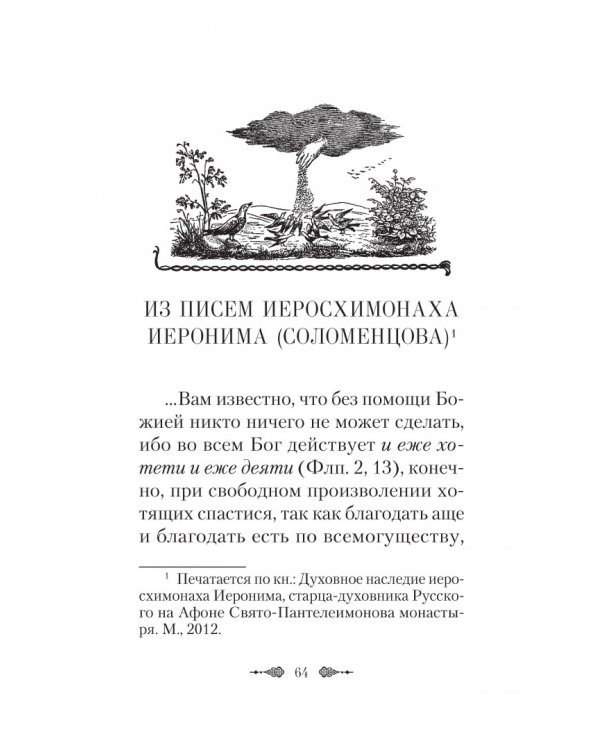 ИЗ ПИСЕМ ИЕРОСХИМОНАХА ИЕРОНИМА (СОЛОМЕНЦОВА)$^{1}$

...Вам известно, что без помощи Божией никто ничего не может сделать, ибо во всем Бог действует и еже хотети и еже деяти (Флп. 2, 13), конечно, при свободном произволении хотящих спастися, так как благодать аще и благодать есть по всемогуществу,

$^{1}$ Печатается по кн.: Духовное наследие иеросхимонаха Иеронима, старца-духовника Русского на Афоне Свято-Пантелеимонова монастыря. М., 2012.

64